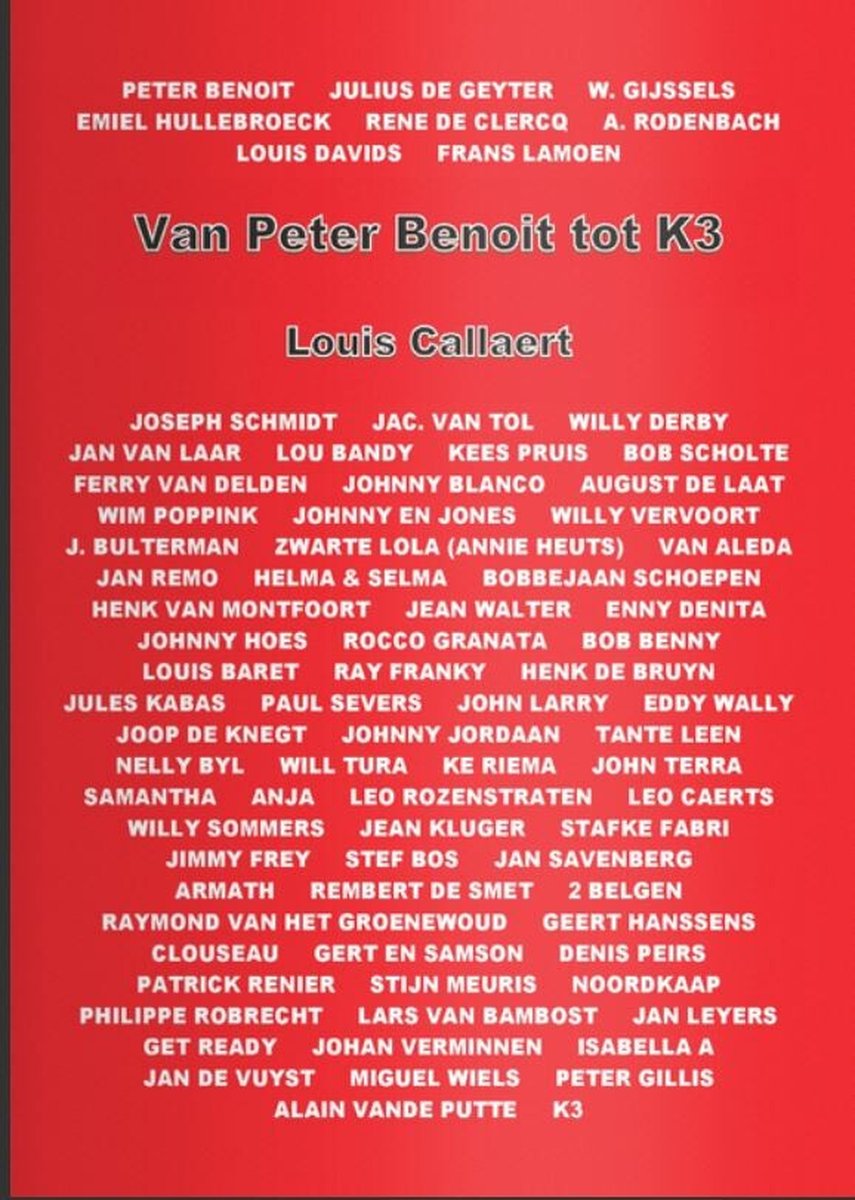 PETER BENOIT JULIUS DE GEYTER W. GIJSSELS
EMIEL HULLEBROECK RENE DE CLERCQ A. RODENBACH
LOUIS DAVIDS FRANS LAMOEN

Van Peter Benoit tot K3

Louis Callaert

JOSEPH SCHMIDT JAC. VAN TOL WILLY DERBY
JAN VAN LAAR LOU BANDY KEES PRUIS BOB SCHOLTE
FERRY VAN DELDEN JOHNNY BLANCO AUGUST DE LAAT
WIM POPPINK JOHNNY EN JONES WILLY VERVOORT
J. BULTERMAN ZWARTE LOLA (ANNIE HEUTS) VAN ALEDA
JAN REMO HELMA & SELMA BOBBEJAAN SCHOEPEN
HENK VAN MONTFOORT JEAN WALTER ENNY DENITA
JOHNNY HOES ROCCO GRANATA BOB BENNY
LOUIS BARET RAY FRANKY HENK DE BRUYN
JULES KABAS PAUL SEVERS JOHN LARRY EDDY WALLY
JOOP DE KNEGT JOHNNY JORDAAN TANTE LEEN
NELLY BYL WILL TURA KE RIEMA JOHN TERRA
SAMANTHA ANJA LEO ROZENSTRATEN LEO CAERTS
WILLY SOMMERS JEAN KLUGER STAFKE FABRI
JIMMY FREY STEF BOS JAN SAVENBERG
ARMATH REMBERT DE SMET 2 BELGEN
RAYMOND VAN HET GROENEWOUD GEERT HANSSENS
CLOUSEAU GERT EN SAMSON DENIS PEIRS
PATRICK RENIER STIJN MEURIS NOORDKAAP
PHILIPPE ROBRECHT LARS VAN BAMBOST JAN LEYERS
GET READY JOHAN VERMINNEN ISABELLA A
JAN DE VUYST MIGUEL WIELS PETER GILLIS
ALAIN VANDE PUTTE K3